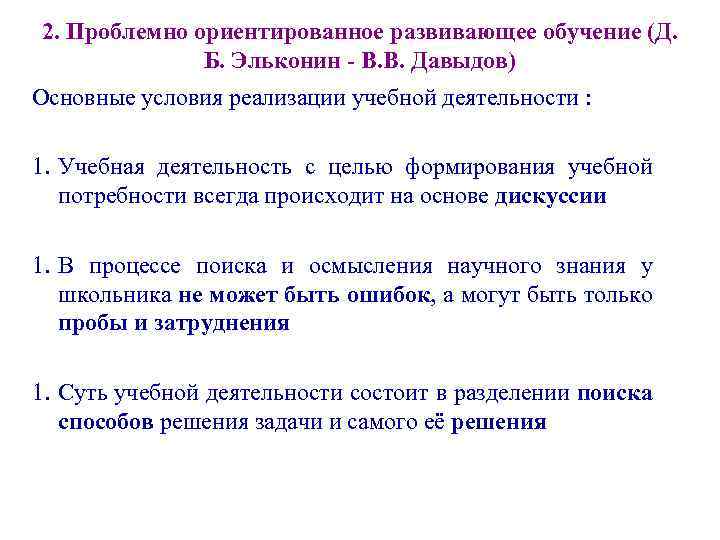 2. Проблемно ориентированное развивающее обучение (Д. Б. Эльконин - В.В. Давыдов)

Основные условия реализации учебной деятельности :

1. Учебная деятельность с целью формирования учебной потребности всегда происходит на основе дискуссии

1. В процессе поиска и осмысления научного знания у школьника не может быть ошибок, а могут быть только пробы и затруднения

1. Суть учебной деятельности состоит в разделении поиска способов решения задачи и самого её решения